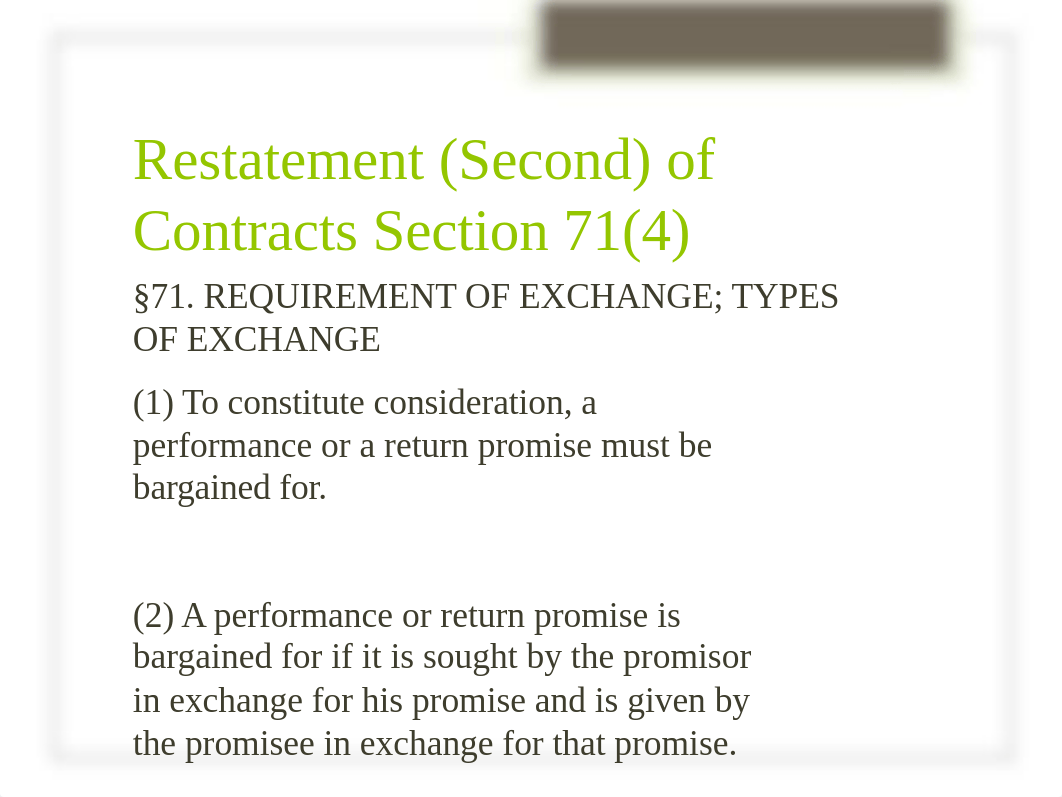 Restatement (Second) of Contracts Section 71(4)

§71. REQUIREMENT OF EXCHANGE; TYPES OF EXCHANGE

(1) To constitute consideration, a performance or a return promise must be bargained for.

(2) A performance or return promise is bargained for if it is sought by the promisor in exchange for his promise and is given by the promisee in exchange for that promise.